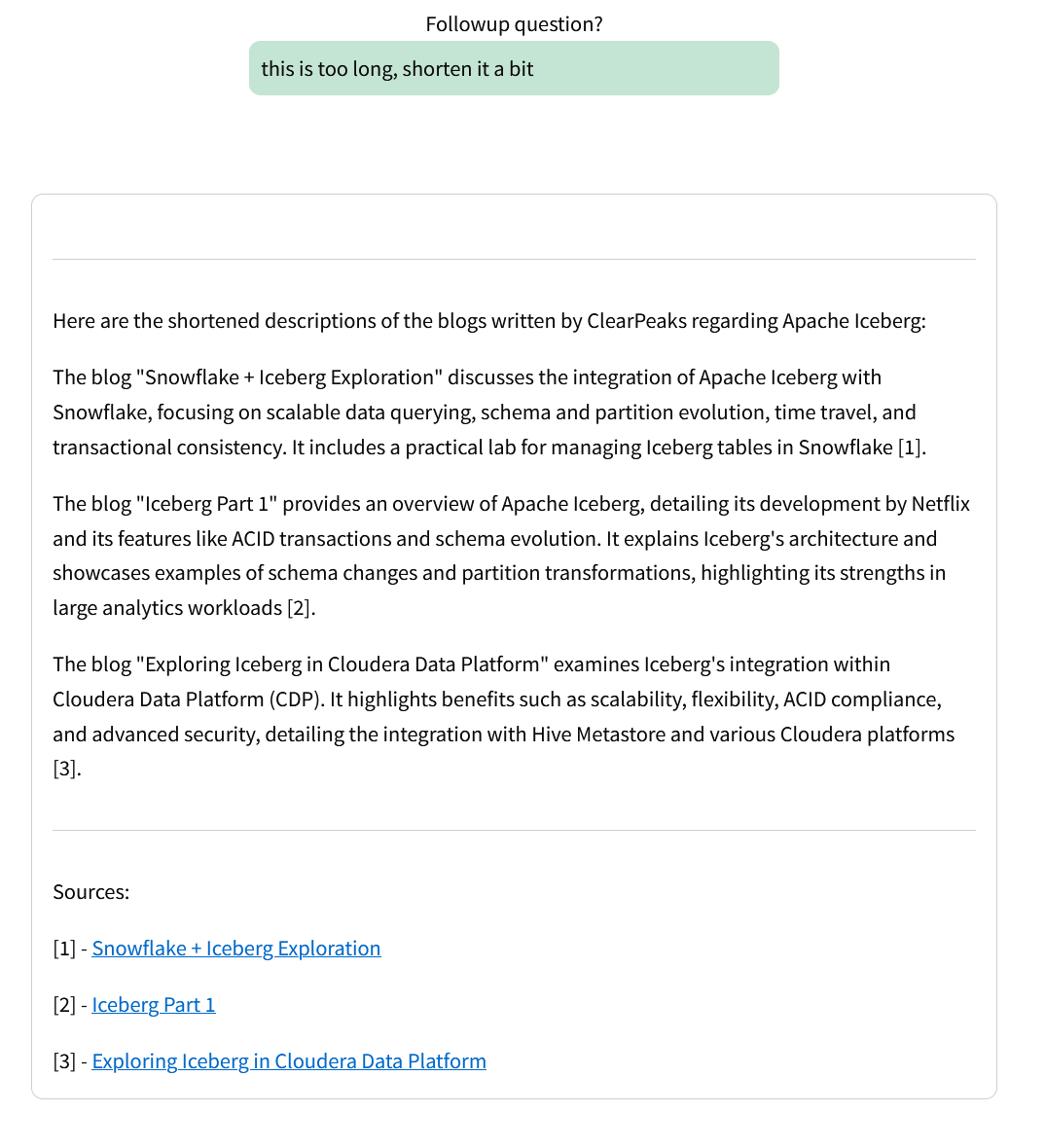 Followup question?

this is too long, shorten it a bit

Here are the shortened descriptions of the blogs written by ClearPeaks regarding Apache Iceberg:

The blog "Snowflake + Iceberg Exploration" discusses the integration of Apache Iceberg with Snowflake, focusing on scalable data querying, schema and partition evolution, time travel, and transactional consistency. It includes a practical lab for managing Iceberg tables in Snowflake [1].

The blog "Iceberg Part 1" provides an overview of Apache Iceberg, detailing its development by Netflix and its features like ACID transactions and schema evolution. It explains Iceberg's architecture and showcases examples of schema changes and partition transformations, highlighting its strengths in large analytics workloads [2].

The blog "Exploring Iceberg in Cloudera Data Platform" examines Iceberg's integration within Cloudera Data Platform (CDP). It highlights benefits such as scalability, flexibility, ACID compliance, and advanced security, detailing the integration with Hive Metastore and various Cloudera platforms [3].

Sources:

[1] - Snowflake + Iceberg Exploration

[2] - Iceberg Part 1

[3] - Exploring Iceberg in Cloudera Data Platform